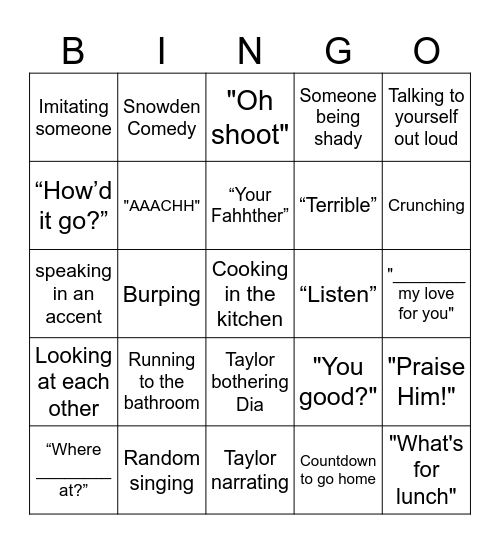 | B | I | N | G | O |
|---|---|---|---|---|
| Imitating someone | Snowden Comedy | "Oh shoot" | Someone being shady | Talking to yourself out loud |
| “How’d it go?” | "AAACHH" | “Your Fahhther” | “Terrible” | Crunching |
| speaking in an accent | Burping | Cooking in the kitchen | “Listen” | "________ my love for you" |
| Looking at each other | Running to the bathroom | Taylor bothering Dia | "You good?" | "Praise Him!" |
| “Where ________ at?” | Random singing | Taylor narrating | Countdown to go home | "What's for lunch" |